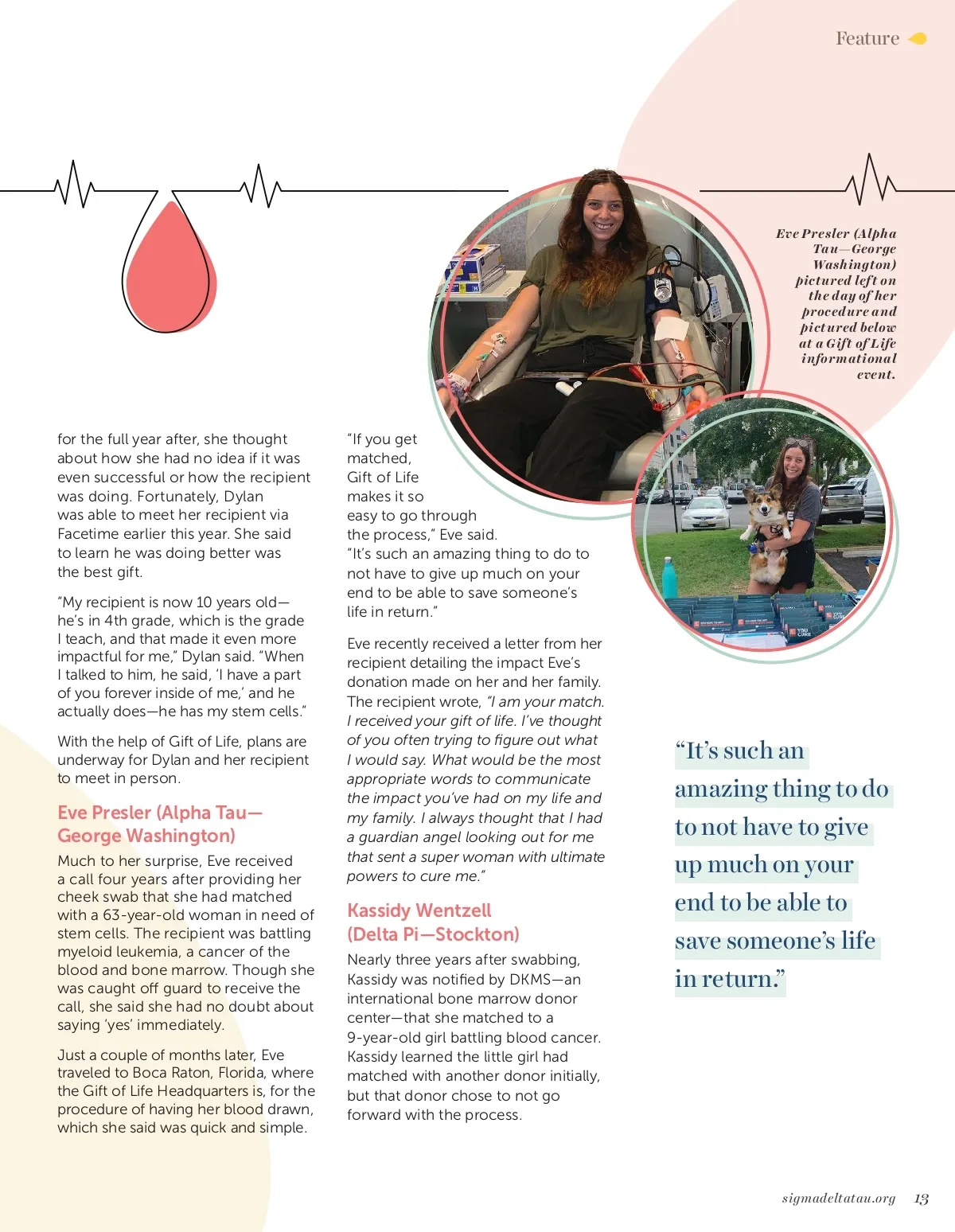 Feature

Eve Presler (Alpha Tau—George Washington) pictured left on the day of her procedure and pictured below at a Gift of Life informational event.

for the full year after, she thought about how she had no idea if it was even successful or how the recipient was doing. Fortunately, Dylan was able to meet her recipient via Facetime earlier this year. She said to learn he was doing better was the best gift.

"My recipient is now 10 years old—he's in 4th grade, which is the grade I teach, and that made it even more impactful for me," Dylan said. "When I talked to him, he said, 'I have a part of you forever inside of me,' and he actually does—he has my stem cells."

With the help of Gift of Life, plans are underway for Dylan and her recipient to meet in person.

Eve Presler (Alpha Tau—George Washington)

Much to her surprise, Eve received a call four years after providing her cheek swab that she had matched with a 63-year-old woman in need of stem cells. The recipient was battling myeloid leukemia, a cancer of the blood and bone marrow. Though she was caught off guard to receive the call, she said she had no doubt about saying 'yes' immediately.

Just a couple of months later, Eve traveled to Boca Raton, Florida, where the Gift of Life Headquarters is, for the procedure of having her blood drawn, which she said was quick and simple.

"If you get matched, Gift of Life makes it so easy to go through the process," Eve said. "It's such an amazing thing to do to not have to give up much on your end to be able to save someone's life in return."

Eve recently received a letter from her recipient detailing the impact Eve's donation made on her and her family. The recipient wrote, "I am your match. I received your gift of life. I've thought of you often trying to figure out what I would say. What would be the most appropriate words to communicate the impact you've had on my life and my family. I always thought that I had a guardian angel looking out for me that sent a super woman with ultimate powers to cure me."

Kassidy Wentzell (Delta Pi—Stockton)

Nearly three years after swabbing, Kassidy was notified by DKMS—an international bone marrow donor center—that she matched to a 9-year-old girl battling blood cancer. Kassidy learned the little girl had matched with another donor initially, but that donor chose to not go forward with the process.

"It's such an amazing thing to do to not have to give up much on your end to be able to save someone's life in return."

sigmadeltatau.org 13